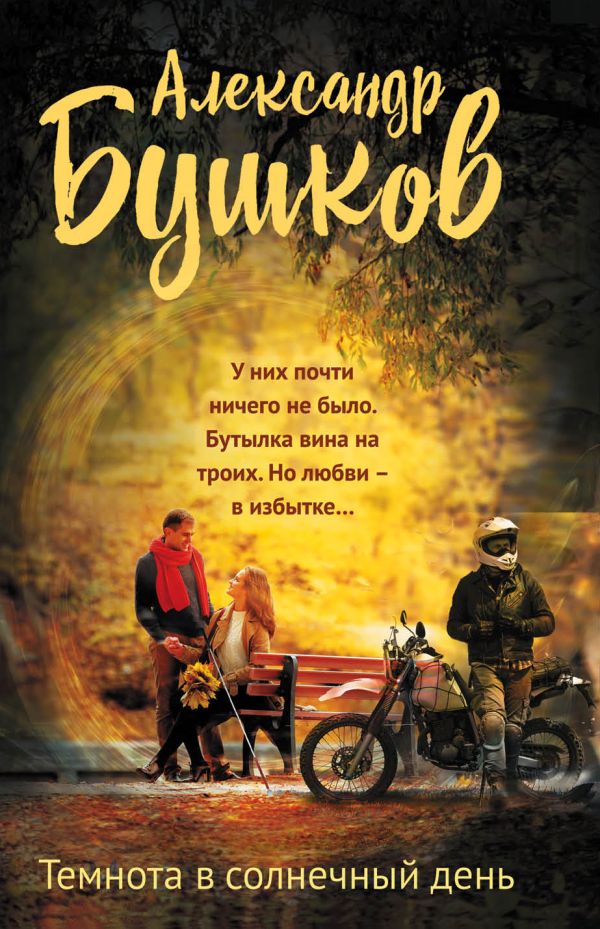 Александр Бушков

У них почти ничего не было. Бутылка вина на троих. Но любви – в избытке...

Темнота в солнечный день